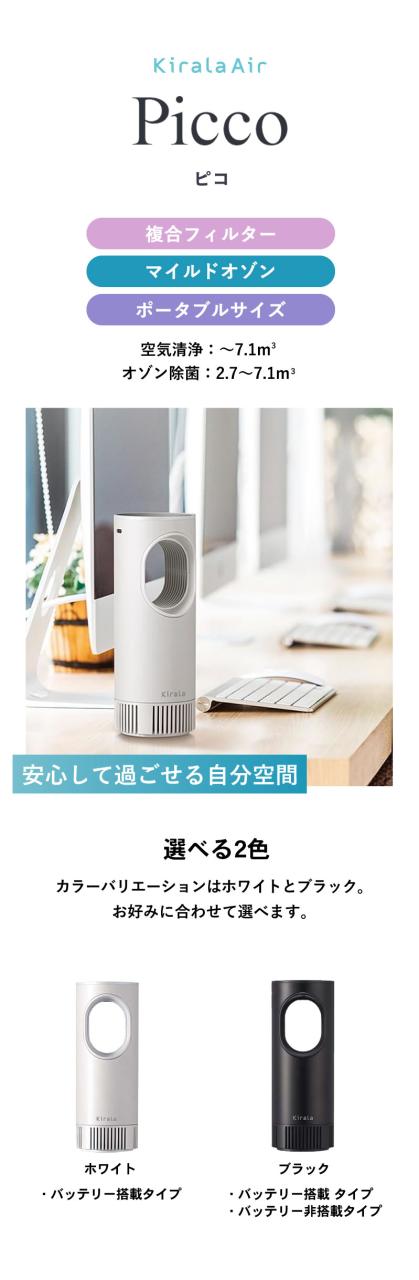 Kirala Air

Picco

ピコ

複合フィルター

マイルドオゾン

ポータブルサイズ

空気清浄：～7.1m³
オゾン除菌：2.7～7.1m³

Kirala

安心して過ごせる自分空間

選べる2色

カラーバリエーションはホワイトとブラック。
お好みに合わせて選べます。

Kirala

ホワイト

・バッテリー搭載タイプ

Kirala

ブラック

・バッテリー搭載 タイプ
・バッテリー非搭載タイプ